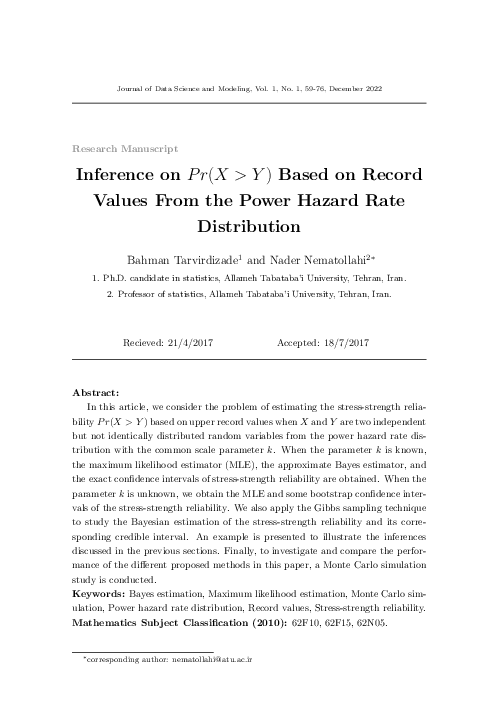 Journal of Data Science and Modeling, Vol. 1, No. 1, 59-76, December 2022

Research Manuscript

Inference on $Pr(X > Y)$ Based on Record Values From the Power Hazard Rate Distribution

Bahman Tarvirdizade$^{1}$ and Nader Nematollahi$^{2*}$

1. Ph.D. candidate in statistics, Allameh Tabataba'i University, Tehran, Iran.

2. Professor of statistics, Allameh Tabataba'i University, Tehran, Iran.

Recieved: 21/4/2017 Accepted: 18/7/2017

Abstract:

In this article, we consider the problem of estimating the stress-strength reliability $Pr(X > Y)$ based on upper record values when $X$ and $Y$ are two independent but not identically distributed random variables from the power hazard rate distribution with the common scale parameter $k$. When the parameter $k$ is known, the maximum likelihood estimator (MLE), the approximate Bayes estimator, and the exact confidence intervals of stress-strength reliability are obtained. When the parameter $k$ is unknown, we obtain the MLE and some bootstrap confidence intervals of the stress-strength reliability. We also apply the Gibbs sampling technique to study the Bayesian estimation of the stress-strength reliability and its corresponding credible interval. An example is presented to illustrate the inferences discussed in the previous sections. Finally, to investigate and compare the performance of the different proposed methods in this paper, a Monte Carlo simulation study is conducted.

Keywords: Bayes estimation, Maximum likelihood estimation, Monte Carlo simulation, Power hazard rate distribution, Record values, Stress-strength reliability.

Mathematics Subject Classification (2010): 62F10, 62F15, 62N05.

$^{*}$corresponding author: nematollahi@atu.ac.ir